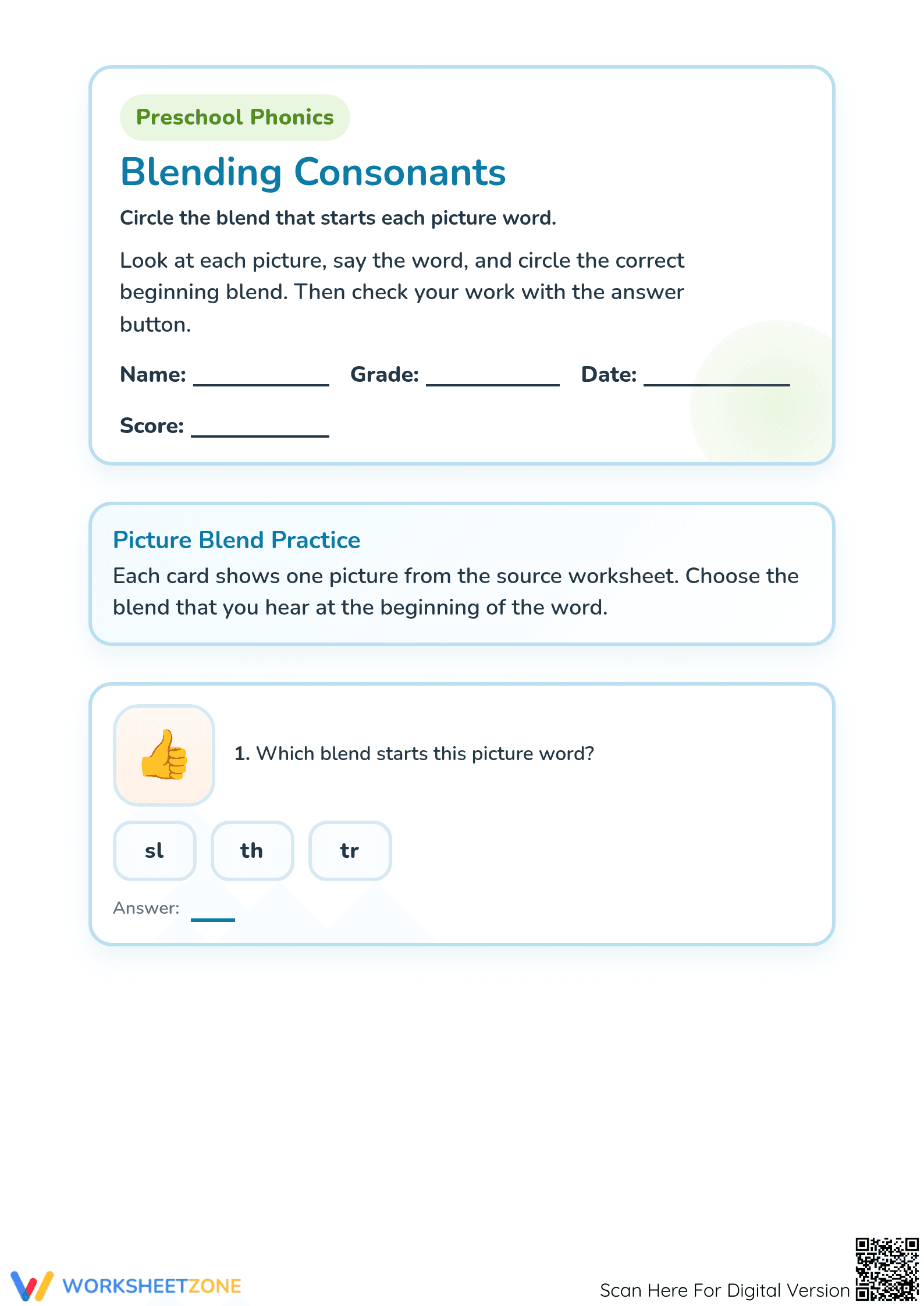 Preschool Phonics

Blending Consonants

Circle the blend that starts each picture word.

Look at each picture, say the word, and circle the correct beginning blend. Then check your work with the answer button.

Name: ____ Grade: ____ Date: ____

Score: ____

Picture Blend Practice

Each card shows one picture from the source worksheet. Choose the blend that you hear at the beginning of the word.

1. Which blend starts this picture word?

sl th tr

Answer: ____

WORKSHEETZONE

Scan Here For Digital Version